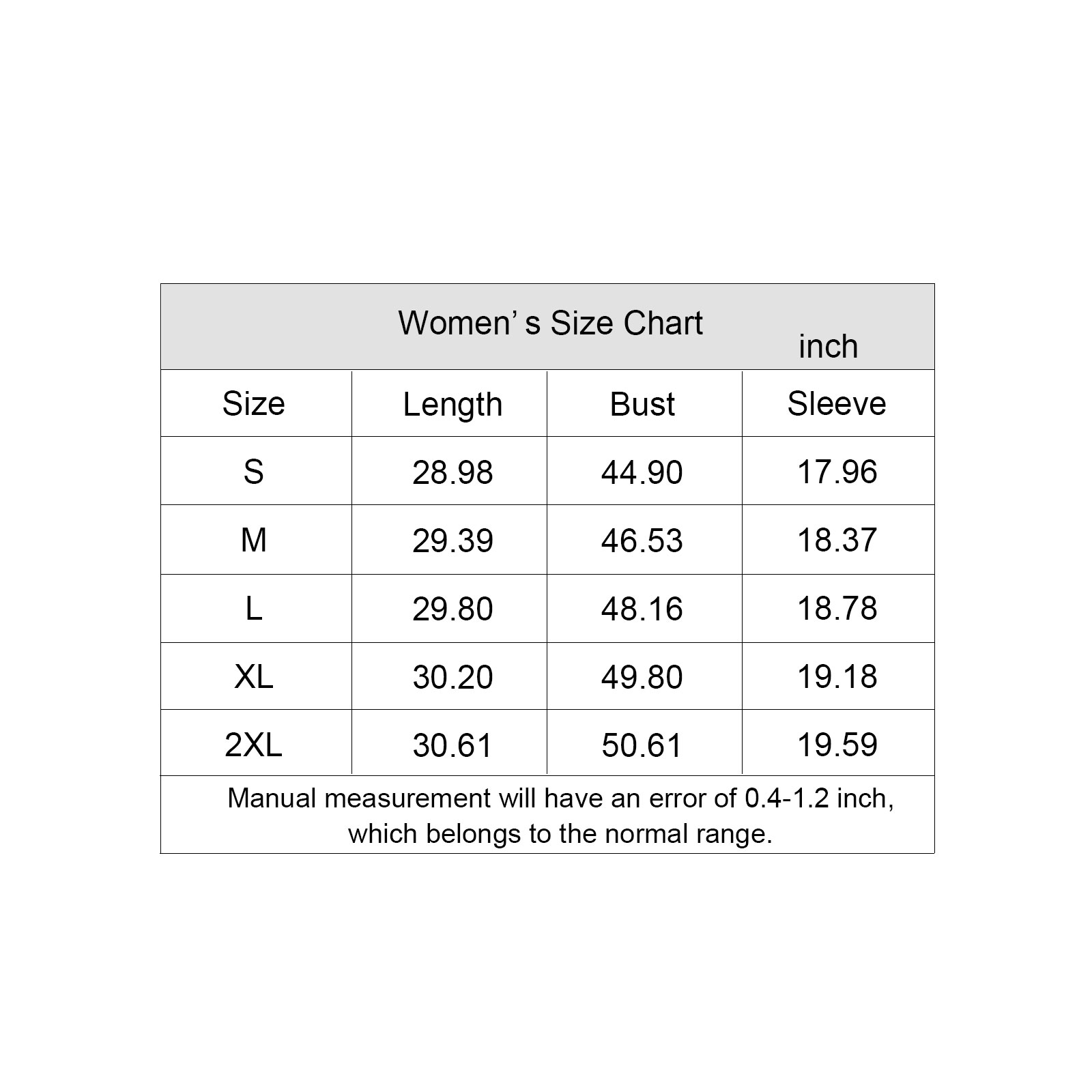 Women’ s Size Chart inch

| Size | Length | Bust | Sleeve |
|---|---|---|---|
| S | 28.98 | 44.90 | 17.96 |
| M | 29.39 | 46.53 | 18.37 |
| L | 29.80 | 48.16 | 18.78 |
| XL | 30.20 | 49.80 | 19.18 |
| 2XL | 30.61 | 50.61 | 19.59 |

Manual measurement will have an error of 0.4-1.2 inch, which belongs to the normal range.